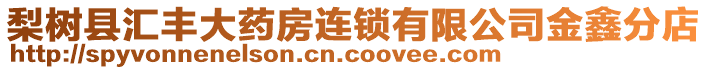 梨树县汇丰大药房连锁有限公司金鑫分店
http://spyvonnenelson.cn.coovee.com